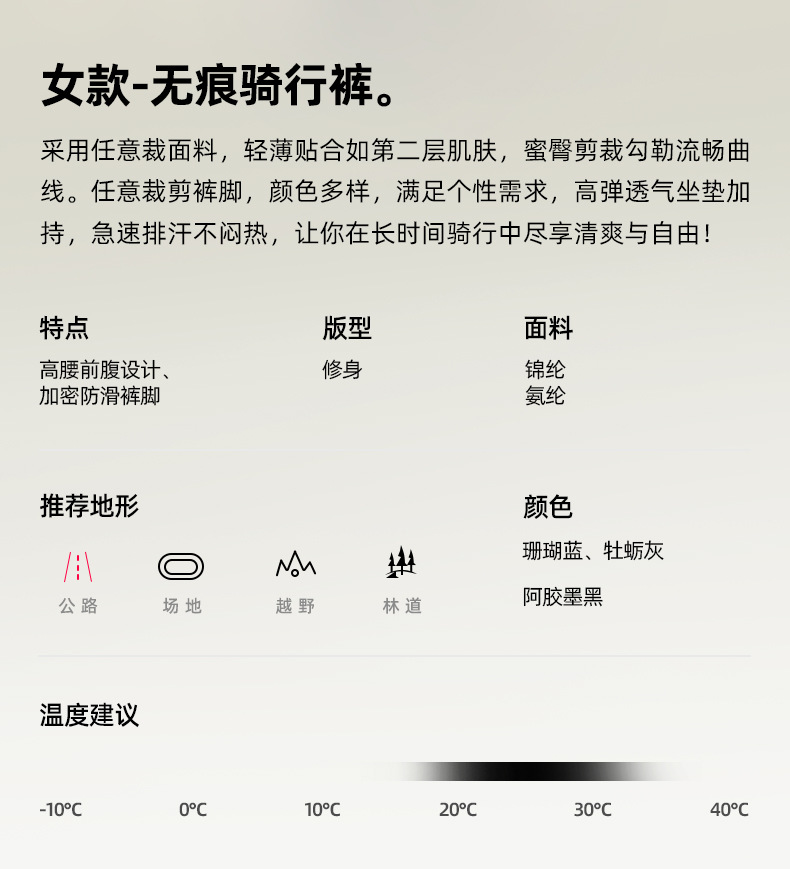 女款-无痕骑行裤。

采用任意裁面料，轻薄贴合如第二层肌肤，蜜臀剪裁勾勒流畅曲线。任意裁剪裤脚，颜色多样，满足个性需求，高弹透气坐垫加持，急速排汗不闷热，让你在长时间骑行中尽享清爽与自由！

特点
高腰前腹设计、
加密防滑裤脚

版型
修身

面料
锦纶
氨纶

推荐地形
公路
场地
越野
林道

颜色
珊瑚蓝、牡蛎灰
阿胶墨黑

温度建议
-10°C
0°C
10°C
20°C
30°C
40°C